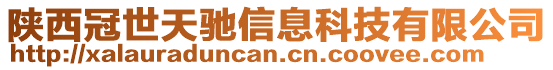 陕西冠世天驰信息科技有限公司
http://xalauraduncan.cn.coovee.com